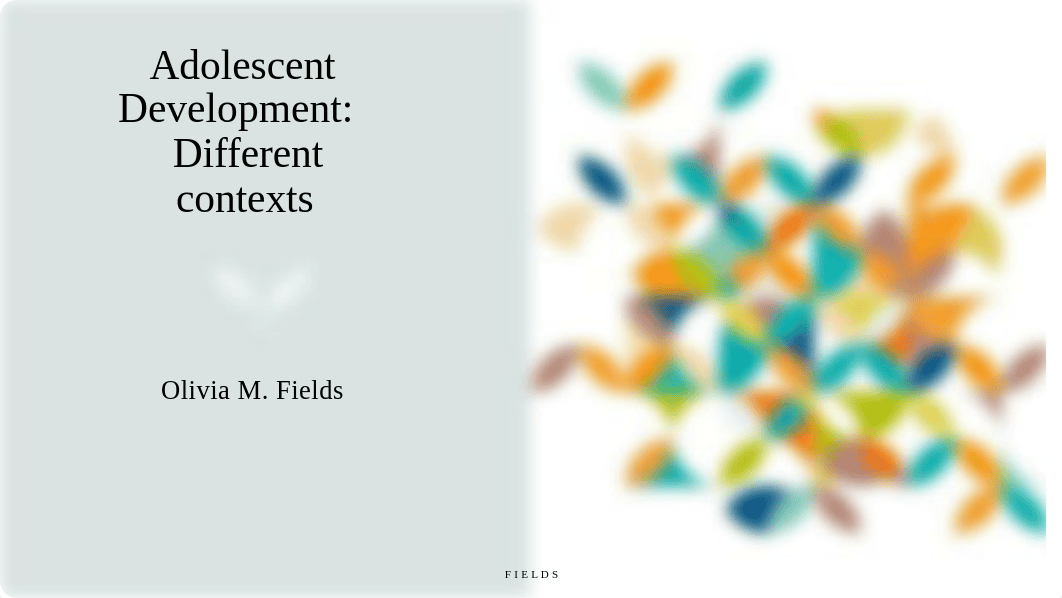 Adolescent Development: Different contexts

Olivia M. Fields

FIELDS